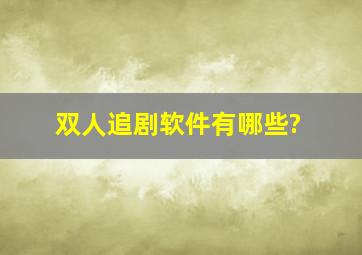 双人追剧软件有哪些?